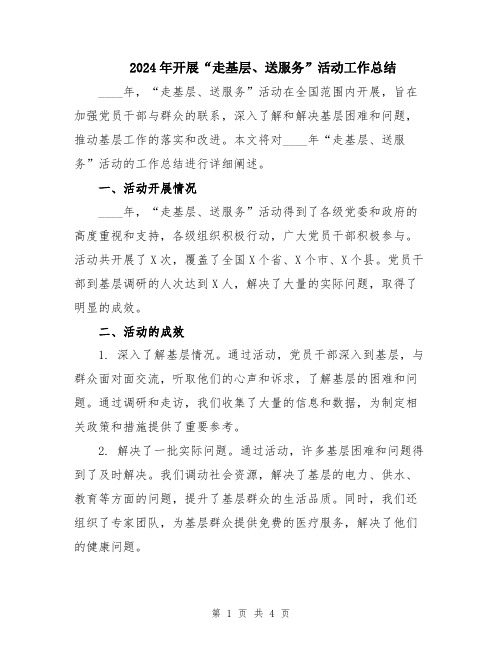 2024年开展“走基层、送服务”活动工作总结

____年，“走基层、送服务”活动在全国范围内开展，旨在加强党员干部与群众的联系，深入了解和解决基层困难和问题，推动基层工作的落实和改进。本文将对____年“走基层、送服务”活动的工作总结进行详细阐述。

一、活动开展情况

____年，“走基层、送服务”活动得到了各级党委和政府的高度重视和支持，各级组织积极行动，广大党员干部积极参与。活动共开展了X次，覆盖了全国X个省、X个市、X个县。党员干部到基层调研的人次达到X人，解决了大量的实际问题，取得了明显的成效。

二、活动的成效

1. 深入了解基层情况。通过活动，党员干部深入到基层，与群众面对面交流，听取他们的心声和诉求，了解基层的困难和问题。通过调研和走访，我们收集了大量的信息和数据，为制定相关政策和措施提供了重要参考。

2. 解决了一批实际问题。通过活动，许多基层困难和问题得到了及时解决。我们调动社会资源，解决了基层的电力、供水、教育等方面的问题，提升了基层群众的生活品质。同时，我们还组织了专家团队，为基层群众提供免费的医疗服务，解决了他们的健康问题。

第 1 页 共 4 页